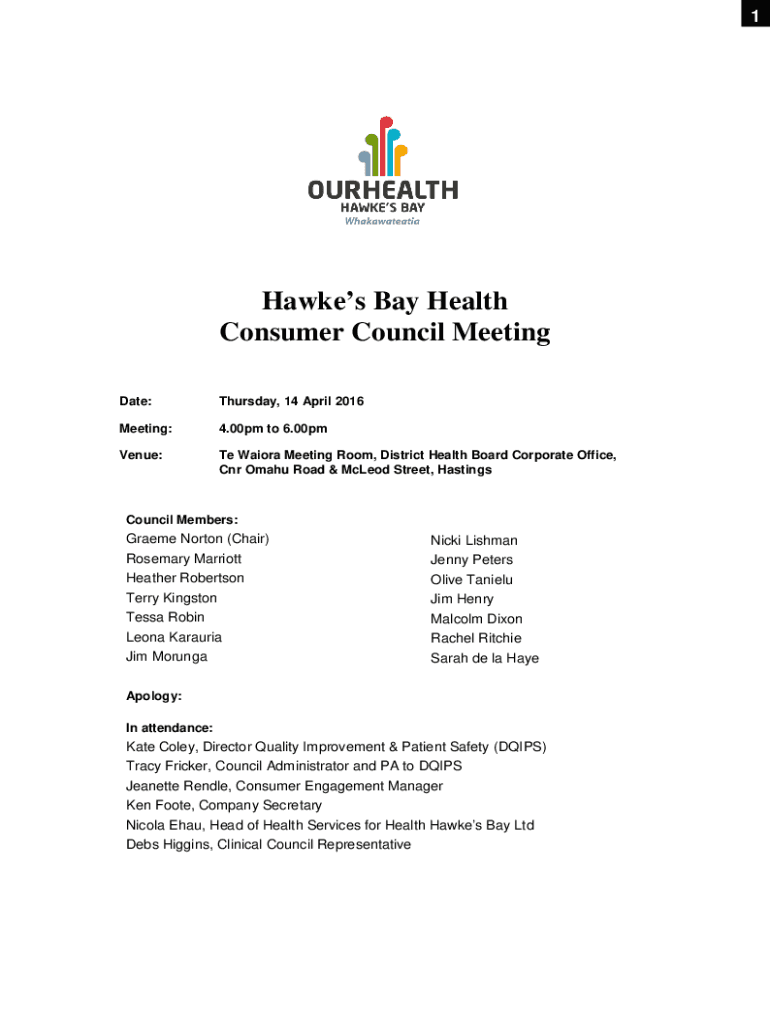 1

OURHEALTH
HAWKE'S BAY
Whakawateatia

Hawke's Bay Health
Consumer Council Meeting

Date: Thursday, 14 April 2016

Meeting: 4.00pm to 6.00pm

Venue: Te Waiora Meeting Room, District Health Board Corporate Office, Cnr Omahu Road & McLeod Street, Hastings

Council Members:
Graeme Norton (Chair)
Rosemary Marriott
Heather Robertson
Terry Kingston
Tessa Robin
Leona Karauria
Jim Morunga

Nicki Lishman
Jenny Peters
Olive Tanielu
Jim Henry
Malcolm Dixon
Rachel Ritchie
Sarah de la Haye

Apology:

In attendance:
Kate Coley, Director Quality Improvement & Patient Safety (DQIPS)
Tracy Fricker, Council Administrator and PA to DQIPS
Jeanette Rendle, Consumer Engagement Manager
Ken Foote, Company Secretary
Nicola Ehau, Head of Health Services for Health Hawke's Bay Ltd
Debs Higgins, Clinical Council Representative